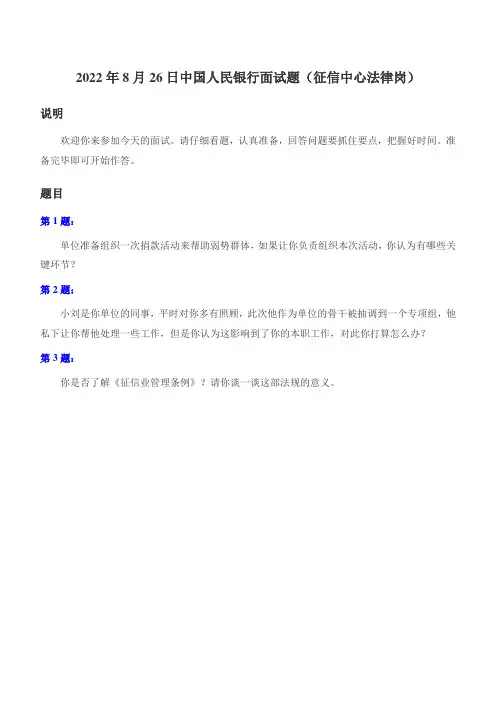 2022 年 8 月 26 日中国人民银行面试题（征信中心法律岗）

说明

欢迎你来参加今天的面试。请仔细看题，认真准备，回答问题要抓住要点，把握好时间。准备完毕即可开始作答。

题目

第 1 题：

单位准备组织一次捐款活动来帮助弱势群体，如果让你负责组织本次活动，你认为有哪些关键环节？

第 2 题：

小刘是你单位的同事，平时对你多有照顾，此次他作为单位的骨干被抽调到一个专项组，他私下让你帮他处理一些工作，但是你认为这影响到了你的本职工作，对此你打算怎么办？

第 3 题：

你是否了解《征信业管理条例》？请你谈一谈这部法规的意义。